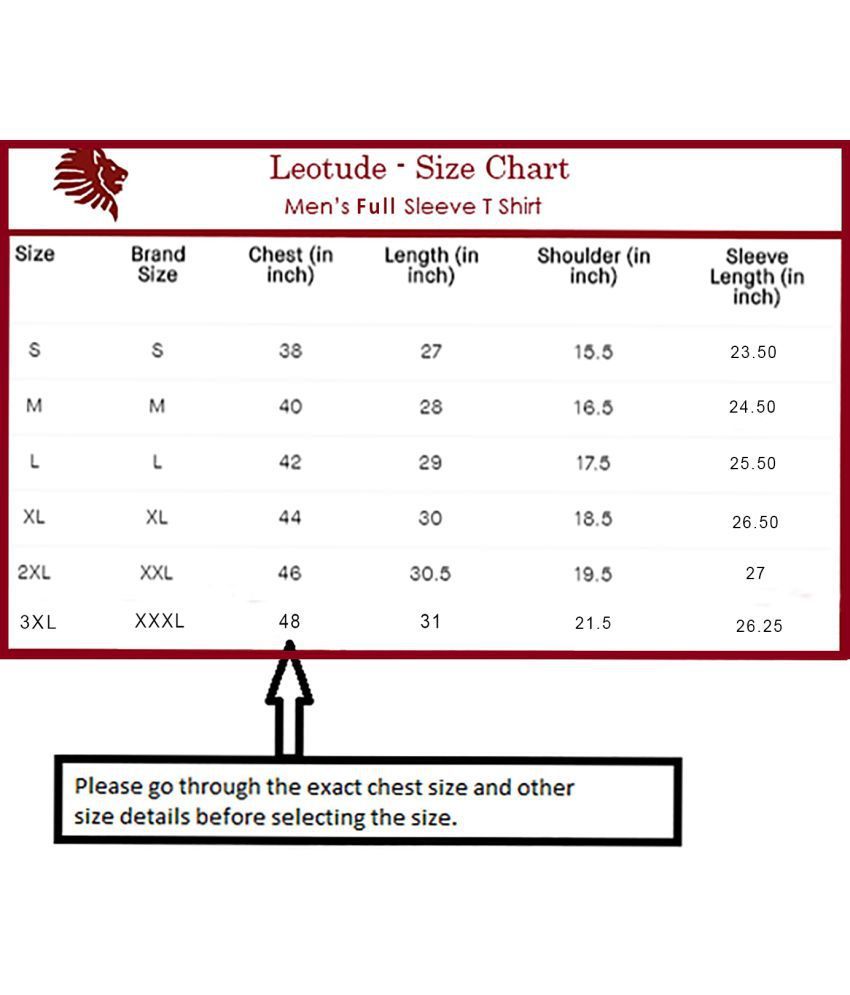 Leotude - Size Chart
Men's Full Sleeve T Shirt

| Size | Brand Size | Chest (in inch) | Length (in inch) | Shoulder (in inch) | Sleeve Length (in inch) |
|---|---|---|---|---|---|
| S | S | 38 | 27 | 15.5 | 23.50 |
| M | M | 40 | 28 | 16.5 | 24.50 |
| L | L | 42 | 29 | 17.5 | 25.50 |
| XL | XL | 44 | 30 | 18.5 | 26.50 |
| 2XL | XXL | 46 | 30.5 | 19.5 | 27 |
| 3XL | XXXL | 48 | 31 | 21.5 | 26.25 |

Please go through the exact chest size and other size details before selecting the size.